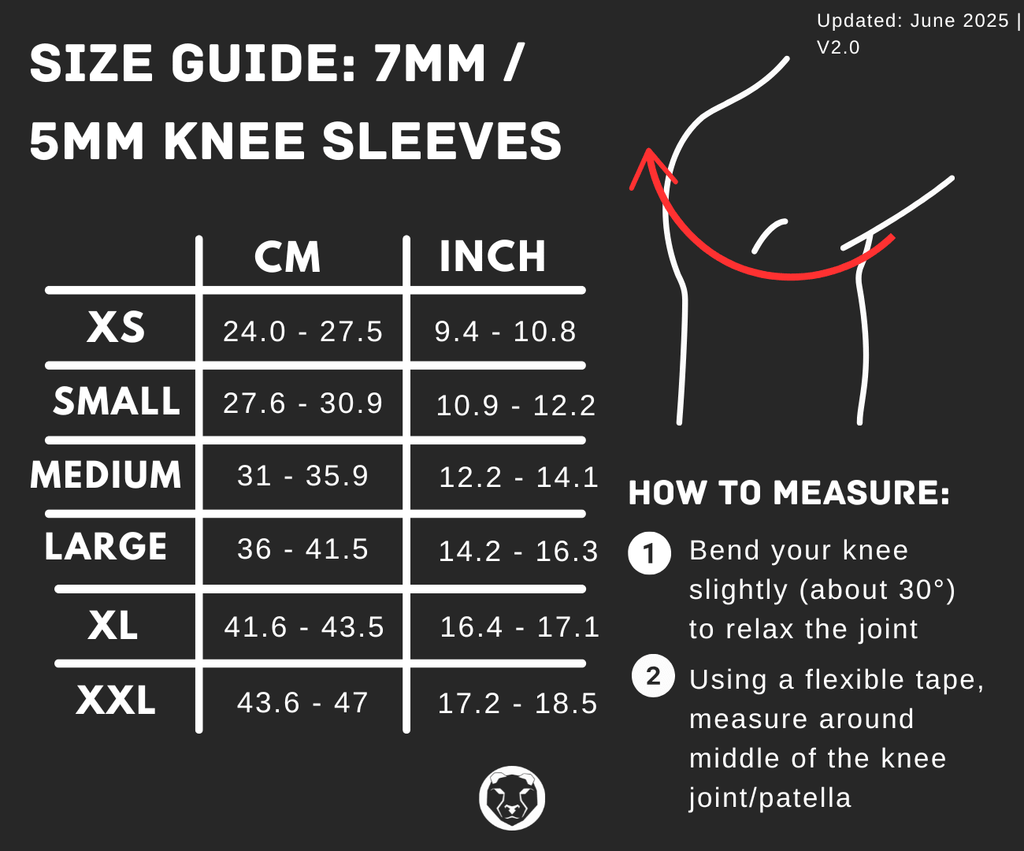 Updated: June 2025 | V2.0

SIZE GUIDE: 7MM / 5MM KNEE SLEEVES

| | CM | INCH |
|---|---|---|
| XS | 24.0 - 27.5 | 9.4 - 10.8 |
| SMALL | 27.6 - 30.9 | 10.9 - 12.2 |
| MEDIUM | 31 - 35.9 | 12.2 - 14.1 |
| LARGE | 36 - 41.5 | 14.2 - 16.3 |
| XL | 41.6 - 43.5 | 16.4 - 17.1 |
| XXL | 43.6 - 47 | 17.2 - 18.5 |

HOW TO MEASURE:

1 Bend your knee slightly (about 30°) to relax the joint

2 Using a flexible tape, measure around middle of the knee joint/patella